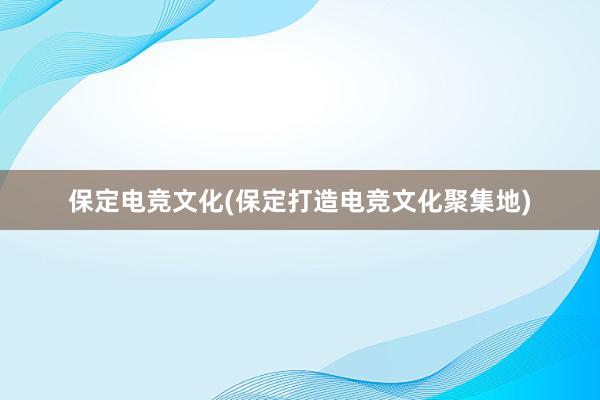 保定电竞文化(保定打造电竞文化聚集地)